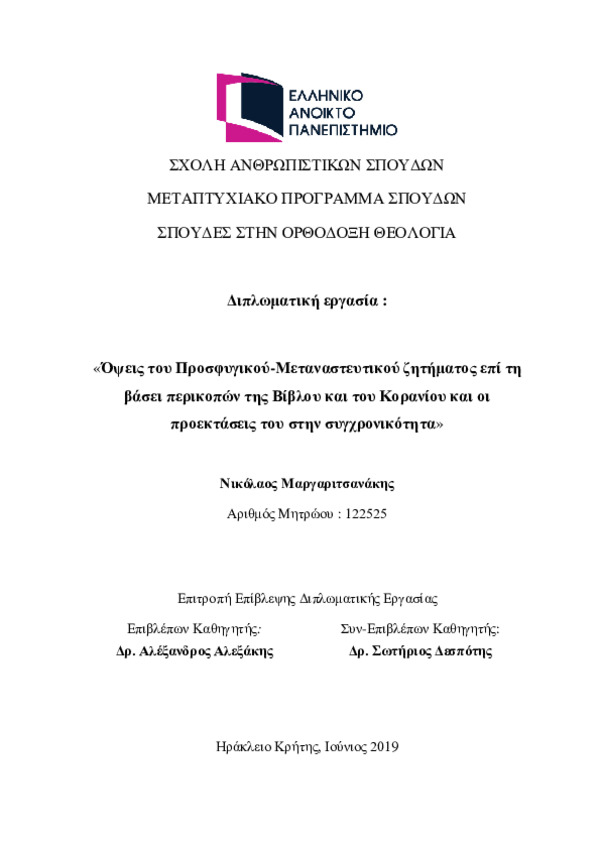 ΕΛΛΗΝΙΚΟ
ΑΝΟΙΚΤΟ
ΠΑΝΕΠΙΣΤΗΜΙΟ

ΣΧΟΛΗ ΑΝΘΡΩΠΙΣΤΙΚΩΝ ΣΠΟΥΔΩΝ

ΜΕΤΑΠΤΥΧΙΑΚΟ ΠΡΟΓΡΑΜΜΑ ΣΠΟΥΔΩΝ

ΣΠΟΥΔΕΣ ΣΤΗΝ ΟΡΘΟΔΟΞΗ ΘΕΟΛΟΓΙΑ

Διπλωματική εργασία :

«Όψεις του Προσφυγικού-Μεταναστευτικού ζητήματος επί τη βάσει περικοπών της Βίβλου και του Κορανίου και οι προεκτάσεις του στην συγχρονικότητα»

Νικόλαος Μαργαριτσανάκης

Αριθμός Μητρώου : 122525

Επιτροπή Επίβλεψης Διπλωματικής Εργασίας

Επιβλέπων Καθηγητής:
Δρ. Αλέξανδρος Αλεξάκης

Συν-Επιβλέπων Καθηγητής:
Δρ. Σωτήριος Δεσπότης

Ηράκλειο Κρήτης, Ιούνιος 2019